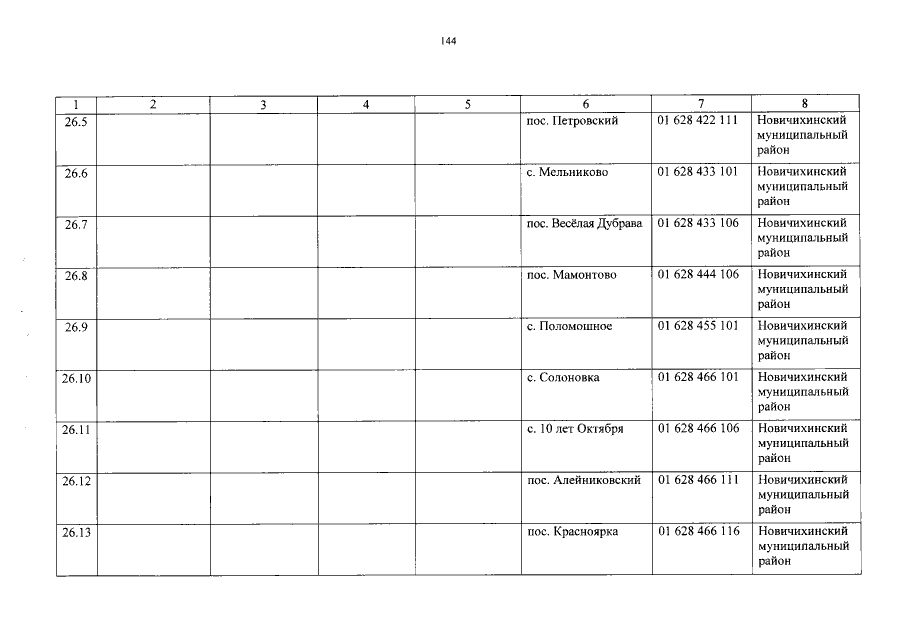 144

| 1 | 2 | 3 | 4 | 5 | 6 | 7 | 8 |
|---|---|---|---|---|---|---|---|
| 26.5 | | | | | пос. Петровский | 01 628 422 111 | Новичихинский муниципальный район |
| 26.6 | | | | | с. Мельниково | 01 628 433 101 | Новичихинский муниципальный район |
| 26.7 | | | | | пос. Весёлая Дубрава | 01 628 433 106 | Новичихинский муниципальный район |
| 26.8 | | | | | пос. Мамонтово | 01 628 444 106 | Новичихинский муниципальный район |
| 26.9 | | | | | с. Поломошное | 01 628 455 101 | Новичихинский муниципальный район |
| 26.10 | | | | | с. Солоновка | 01 628 466 101 | Новичихинский муниципальный район |
| 26.11 | | | | | с. 10 лет Октября | 01 628 466 106 | Новичихинский муниципальный район |
| 26.12 | | | | | пос. Алейниковский | 01 628 466 111 | Новичихинский муниципальный район |
| 26.13 | | | | | пос. Красноярка | 01 628 466 116 | Новичихинский муниципальный район |